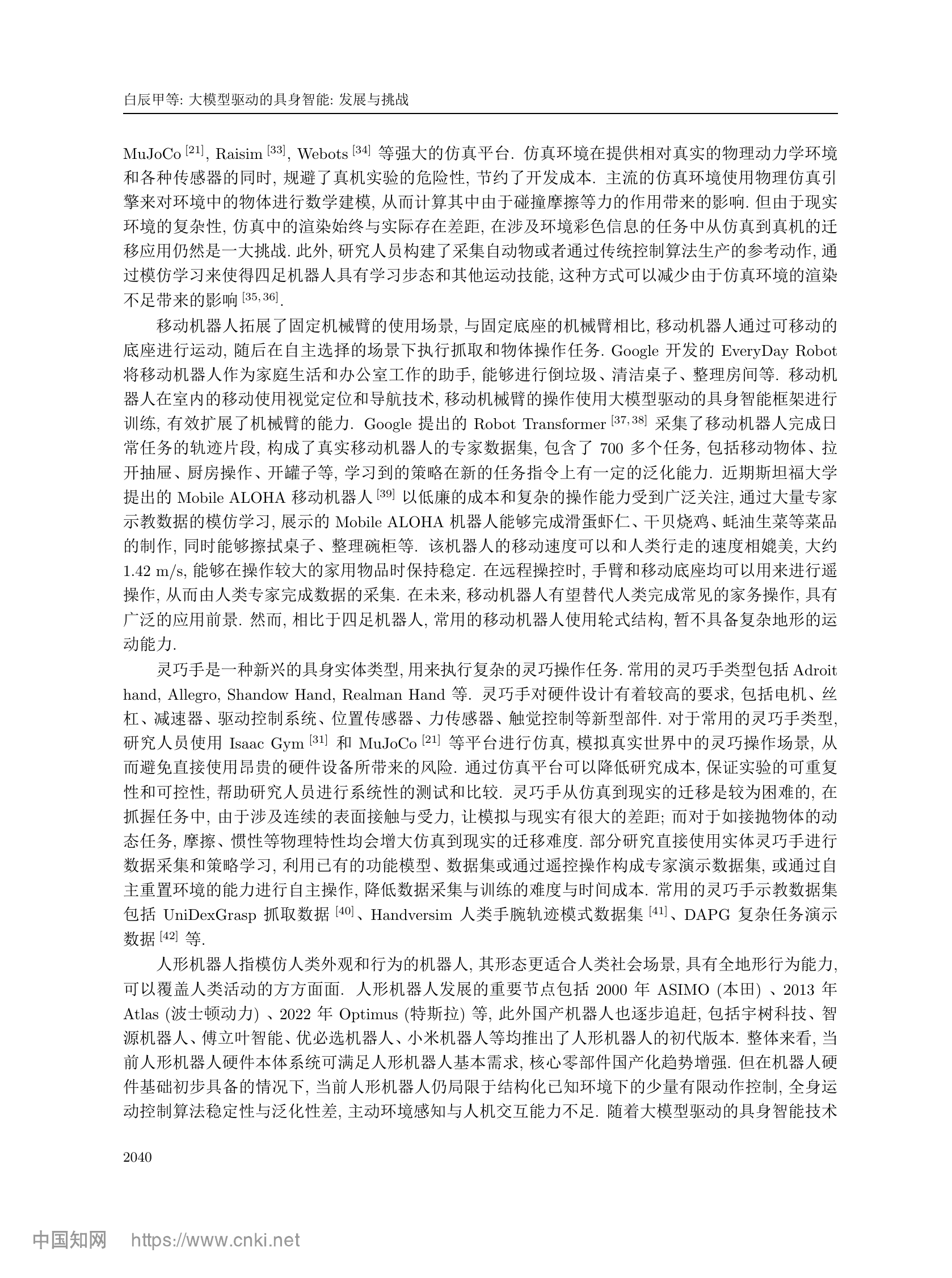 白辰甲等: 大模型驱动的具身智能: 发展与挑战

MuJoCo $^{[21]}$, Raisim $^{[33]}$, Webots $^{[34]}$ 等强大的仿真平台. 仿真环境在提供相对真实的物理动力学环境和各种传感器的同时, 规避了真机实验的危险性, 节约了开发成本. 主流的仿真环境使用物理仿真引擎来对环境中的物体进行数学建模, 从而计算其中由于碰撞摩擦等力的作用带来的影响. 但由于现实环境的复杂性, 仿真中的渲染始终与实际存在差距, 在涉及环境彩色信息的任务中从仿真到真机的迁移应用仍然是一大挑战. 此外, 研究人员构建了采集自动物或者通过传统控制算法生产的参考动作, 通过模仿学习来使得四足机器人具有学习步态和其他运动技能, 这种方式可以减少由于仿真环境的渲染不足带来的影响 $^{[35,36]}$.

移动机器人拓展了固定机械臂的使用场景, 与固定底座的机械臂相比, 移动机器人通过可移动的底座进行运动, 随后在自主选择的场景下执行抓取和物体操作任务. Google 开发的 EveryDay Robot 将移动机器人作为家庭生活和办公室工作的助手, 能够进行倒垃圾、清洁桌子、整理房间等. 移动机器人在室内的移动使用视觉定位和导航技术, 移动机械臂的操作使用大模型驱动的具身智能框架进行训练, 有效扩展了机械臂的能力. Google 提出的 Robot Transformer $^{[37,38]}$ 采集了移动机器人完成日常任务的轨迹片段, 构成了真实移动机器人的专家数据集, 包含了 700 多个任务, 包括移动物体、拉开抽屉、厨房操作、开罐子等, 学习到的策略在新的任务指令上有一定的泛化能力. 近期斯坦福大学提出的 Mobile ALOHA 移动机器人 $^{[39]}$ 以低廉的成本和复杂的操作能力受到广泛关注, 通过大量专家示教数据的模仿学习, 展示的 Mobile ALOHA 机器人能够完成滑蛋虾仁、干贝烧鸡、蚝油生菜等菜品的制作, 同时能够擦拭桌子、整理碗柜等. 该机器人的移动速度可以和人类行走的速度相媲美, 大约 1.42 m/s, 能够在操作较大的家用物品时保持稳定. 在远程操控时, 手臂和移动底座均可以用来进行遥操作, 从而由人类专家完成数据的采集. 在未来, 移动机器人有望替代人类完成常见的家务操作, 具有广泛的应用前景. 然而, 相比于四足机器人, 常用的移动机器人使用轮式结构, 暂不具备复杂地形的运动能力.

灵巧手是一种新兴的具身实体类型, 用来执行复杂的灵巧操作任务. 常用的灵巧手类型包括 Adroit hand, Allegro, Shandow Hand, Realman Hand 等. 灵巧手对硬件设计有着较高的要求, 包括电机、丝杠、减速器、驱动控制系统、位置传感器、力传感器、触觉控制等新型部件. 对于常用的灵巧手类型, 研究人员使用 Isaac Gym $^{[31]}$ 和 MuJoCo $^{[21]}$ 等平台进行仿真, 模拟真实世界中的灵巧操作场景, 从而避免直接使用昂贵的硬件设备所带来的风险. 通过仿真平台可以降低研究成本, 保证实验的可重复性和可控性, 帮助研究人员进行系统性的测试和比较. 灵巧手从仿真到现实的迁移是较为困难的, 在抓握任务中, 由于涉及连续的表面接触与受力, 让模拟与现实有很大的差距; 而对于如接抛物体的动态任务, 摩擦、惯性等物理特性均会增大仿真到现实的迁移难度. 部分研究直接使用实体灵巧手进行数据采集和策略学习, 利用已有的功能模型、数据集或通过遥控操作构成专家演示数据集, 或通过自主重置环境的能力进行自主操作, 降低数据采集与训练的难度与时间成本. 常用的灵巧手示教数据集包括 UniDexGrasp 抓取数据 $^{[40]}$、Handversim 人类手腕轨迹模式数据集 $^{[41]}$、DAPG 复杂任务演示数据 $^{[42]}$ 等.

人形机器人指模仿人类外观和行为的机器人, 其形态更适合人类社会场景, 具有全地形行为能力, 可以覆盖人类活动的方方面面. 人形机器人发展的重要节点包括 2000 年 ASIMO (本田) 、2013 年 Atlas (波士顿动力) 、2022 年 Optimus (特斯拉) 等, 此外国产机器人也逐步追赶, 包括宇树科技、智源机器人、傅立叶智能、优必选机器人、小米机器人等均推出了人形机器人的初代版本. 整体来看, 当前人形机器人硬件本体系统可满足人形机器人基本需求, 核心零部件国产化趋势增强. 但在机器人硬件基础初步具备的情况下, 当前人形机器人仍局限于结构化已知环境下的少量有限动作控制, 全身运动控制算法稳定性与泛化性差, 主动环境感知与人机交互能力不足. 随着大模型驱动的具身智能技术

2040

中国知网 https://www.cnki.net